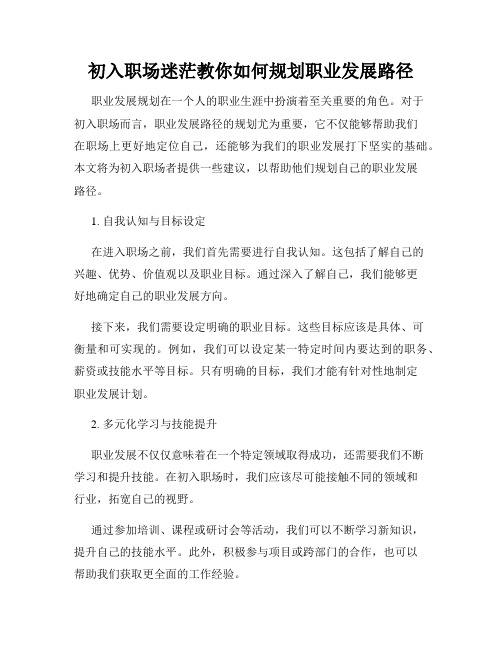 初入职场迷茫教你如何规划职业发展路径

职业发展规划在一个人的职业生涯中扮演着至关重要的角色。对于初入职场而言，职业发展路径的规划尤为重要，它不仅能够帮助我们在职场上更好地定位自己，还能够为我们的职业发展打下坚实的基础。本文将为初入职场者提供一些建议，以帮助他们规划自己的职业发展路径。

1. 自我认知与目标设定

在进入职场之前，我们首先需要进行自我认知。这包括了解自己的兴趣、优势、价值观以及职业目标。通过深入了解自己，我们能够更好地确定自己的职业发展方向。

接下来，我们需要设定明确的职业目标。这些目标应该是具体、可衡量和可实现的。例如，我们可以设定某一特定时间内要达到的职务、薪资或技能水平等目标。只有明确的目标，我们才能有针对性地制定职业发展计划。

2. 多元化学习与技能提升

职业发展不仅仅意味着在一个特定领域取得成功，还需要我们不断学习和提升技能。在初入职场时，我们应该尽可能接触不同的领域和行业，拓宽自己的视野。

通过参加培训、课程或研讨会等活动，我们可以不断学习新知识，提升自己的技能水平。此外，积极参与项目或跨部门的合作，也可以帮助我们获取更全面的工作经验。